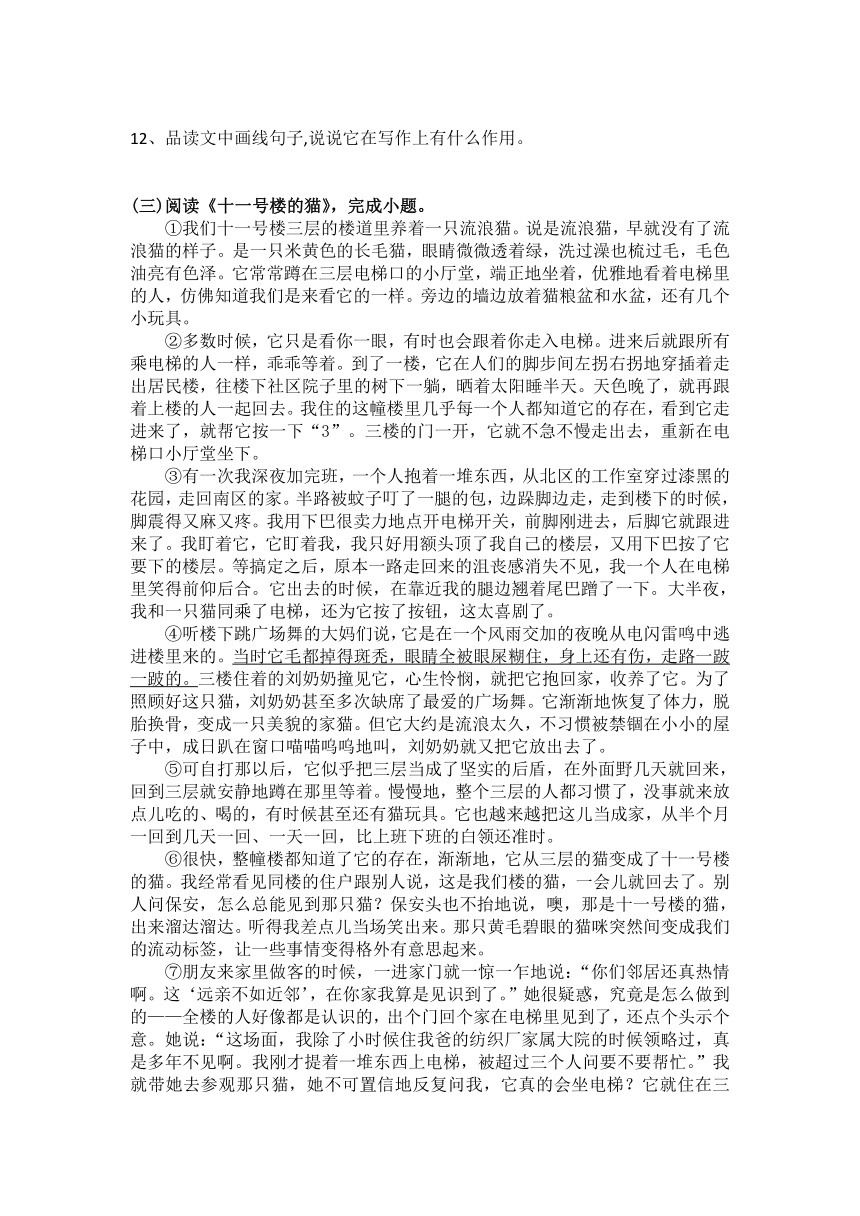 12、品读文中画线句子,说说它在写作上有什么作用。

（三）阅读《十一号楼的猫》，完成小题。

①我们十一号楼三层的楼道里养着一只流浪猫。说是流浪猫，早就没有了流浪猫的样子。是一只米黄色的长毛猫，眼睛微微透着绿，洗过澡也梳过毛，毛色油亮有色泽。它常常蹲在三层电梯口的小厅堂，端正地坐着，优雅地看着电梯里的人，仿佛知道我们是来看它的一样。旁边的墙边放着猫粮盆和水盆，还有几个小玩具。

②多数时候，它只是看你一眼，有时也会跟着你走入电梯。进来后就跟所有乘电梯的人一样，乖乖等着。到了一楼，它在人们的脚步间左拐右拐地穿插着走出居民楼，往楼下社区院子里的树下一躺，晒着太阳睡半天。天色晚了，就再跟着上楼的人一起回去。我住的这幢楼里几乎每一个人都知道它的存在，看到它走进来了，就帮它按一下“3”。三楼的门一开，它就不急不慢走出去，重新在电梯口小厅堂坐下。

③有一次我深夜加完班，一个人抱着一堆东西，从北区的工作室穿过漆黑的花园，走回南区的家。半路被蚊子叮了一腿的包，边跺脚边走，走到楼下的时候，脚震得又麻又疼。我用下巴很卖力地点开电梯开关，前脚刚进去，后脚它就跟进来了。我盯着它，它盯着我，我只好用额头顶了我自己的楼层，又用下巴按了它要下的楼层。等搞定之后，原本一路走回来的沮丧感消失不见，我一个人在电梯里笑得前仰后合。它出去的时候，在靠近我的腿边翘着尾巴蹭了一下。大半夜，我和一只猫同乘了电梯，还为它按了按钮，这太喜剧了。

④听楼下跳广场舞的大妈们说，它是在一个风雨交加的夜晚从电闪雷鸣中逃进楼里来的。当时它毛都掉得斑秃，眼睛全被眼屎糊住，身上还有伤，走路一跛一跛的。三楼住着的刘奶奶撞见它，心生怜悯，就把它抱回家，收养了它。为了照顾好这只猫，刘奶奶甚至多次缺席了最爱的广场舞。它渐渐地恢复了体力，脱胎换骨，变成一只美貌的家猫。但它大约是流浪太久，不习惯被禁锢在小小的屋子中，成日趴在窗口喵喵呜呜地叫，刘奶奶就又把它放出去了。

⑤可自打那以后，它似乎把三层当成了坚实的后盾，在外面野几天就回来，回到三层就安静地蹲在那里等着。慢慢地，整个三层的人都习惯了，没事就来放点儿吃的、喝的，有时候甚至还有猫玩具。它也越来越把这儿当成家，从半个月一回到几天一回、一天一回，比上班下班的白领还准时。

⑥很快，整幢楼都知道了它的存在，渐渐地，它从三层的猫变成了十一号楼的猫。我经常看见同楼的住户跟别人说，这是我们楼的猫，一会儿就回去了。别人问保安，怎么总能见到那只猫？保安头也不抬地说，噢，那是十一号楼的猫，出来溜达溜达。听得我差点儿当场笑出来。那只黄毛碧眼的猫咪突然间变成我们的流动标签，让一些事情变得格外有意思起来。

⑦朋友来家里做客的时候，一进家门就一惊一乍地说：“你们邻居还真热情啊。这‘远亲不如近邻’，在你家我算是见识到了。”她很疑惑，究竟是怎么做到的——全楼的人好像都是认识的，出个门回个家在电梯里见到了，还点个头示个意。她说：“这场面，我除了小时候住我爸的纺织厂家属大院的时候领略过，真是多年不见啊。我刚才提着一堆东西上电梯，被超过三个人问要不要帮忙。”我就带她去参观那只猫，她不可置信地反复问我，它真的会坐电梯？它就住在三